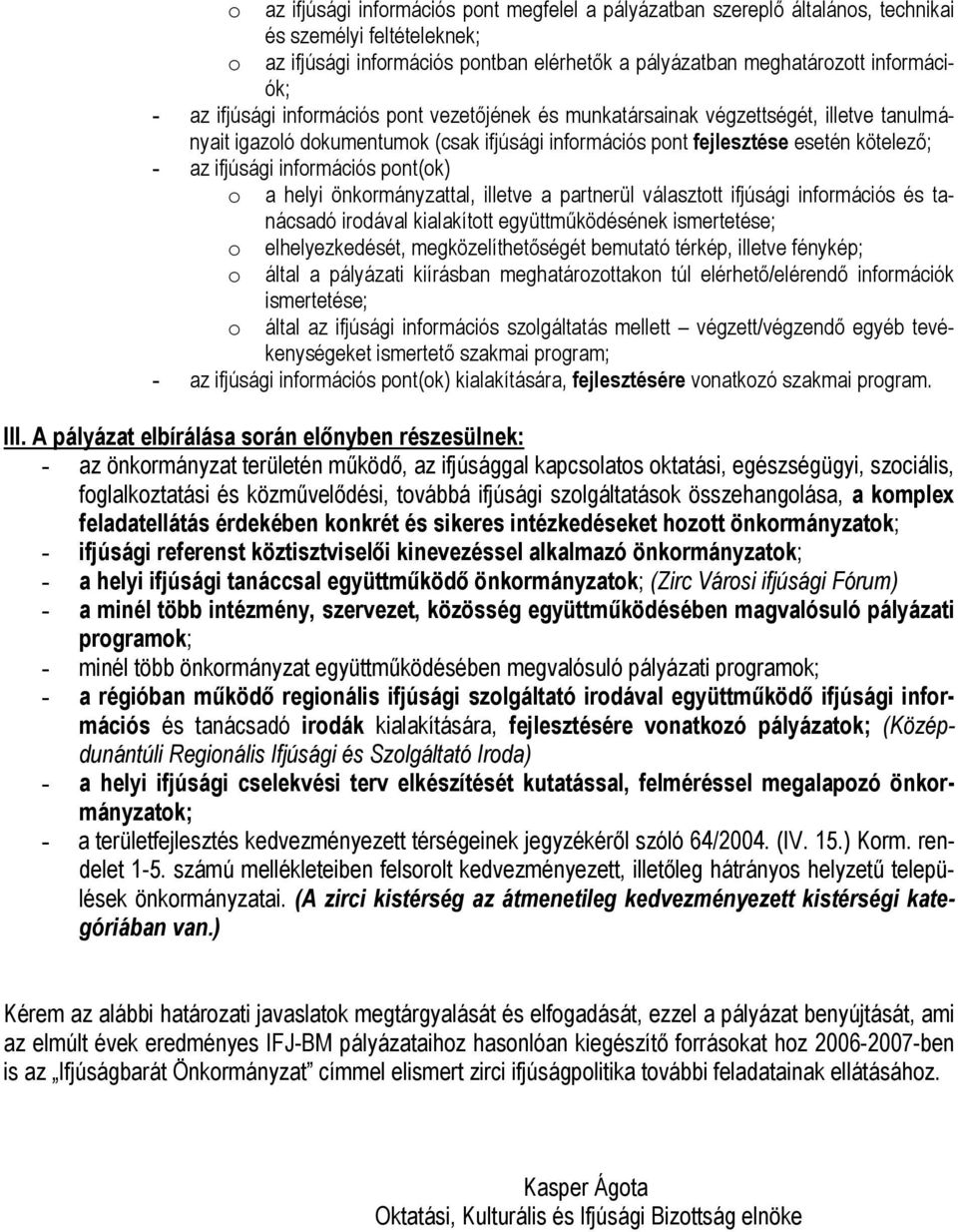 o az ifjúsági információs pont megfelel a pályázatban szereplő általános, technikai és személyi feltételeknek;
o az ifjúsági információs pontban elérhetők a pályázatban meghatározott információk;
- az ifjúsági információs pont vezetőjének és munkatársainak végzettségét, illetve tanulmányait igazoló dokumentumok (csak ifjúsági információs pont fejlesztése esetén kötelező;
- az ifjúsági információs pont(ok)
o a helyi önkormányzattal, illetve a partnerül választott ifjúsági információs és tanácsadó irodával kialakított együttműködésének ismertetése;
o elhelyezkedését, megközelíthetőségét bemutató térkép, illetve fénykép;
o által a pályázati kiírásban meghatározottakon túl elérhető/elérendő információk ismertetése;
o által az ifjúsági információs szolgáltatás mellett – végzett/végzendő egyéb tevékenységeket ismertető szakmai program;
- az ifjúsági információs pont(ok) kialakítására, fejlesztésére vonatkozó szakmai program.

III. A pályázat elbírálása során előnyben részesülnek:
- az önkormányzat területén működő, az ifjúsággal kapcsolatos oktatási, egészségügyi, szociális, foglalkoztatási és közművelődési, továbbá ifjúsági szolgáltatások összehangolása, a komplex feladatellátás érdekében konkrét és sikeres intézkedéseket hozott önkormányzatok;
- ifjúsági referenst köztisztviselői kinevezéssel alkalmazó önkormányzatok;
- a helyi ifjúsági tanáccsal együttműködő önkormányzatok; (Zirc Városi ifjúsági Fórum)
- a minél több intézmény, szervezet, közösség együttműködésében magvalósuló pályázati programok;
- minél több önkormányzat együttműködésében megvalósuló pályázati programok;
- a régióban működő regionális ifjúsági szolgáltató irodával együttműködő ifjúsági információs és tanácsadó irodák kialakítására, fejlesztésére vonatkozó pályázatok; (Középdunántúli Regionális Ifjúsági és Szolgáltató Iroda)
- a helyi ifjúsági cselekvési terv elkészítését kutatással, felméréssel megalapozó önkormányzatok;
- a területfejlesztés kedvezményezett térségeinek jegyzékéről szóló 64/2004. (IV. 15.) Korm. rendelet 1-5. számú mellékleteiben felsorolt kedvezményezett, illetőleg hátrányos helyzetű települések önkormányzatai. (A zirci kistérség az átmenetileg kedvezményezett kistérségi kategóriában van.)

Kérem az alábbi határozati javaslatok megtárgyalását és elfogadását, ezzel a pályázat benyújtását, ami az elmúlt évek eredményes IFJ-BM pályázataihoz hasonlóan kiegészítő forrásokat hoz 2006-2007-ben is az „Ifjúságbarát Önkormányzat” címmel elismert zirci ifjúságpolitika további feladatainak ellátásához.

Kasper Ágota
Oktatási, Kulturális és Ifjúsági Bizottság elnöke